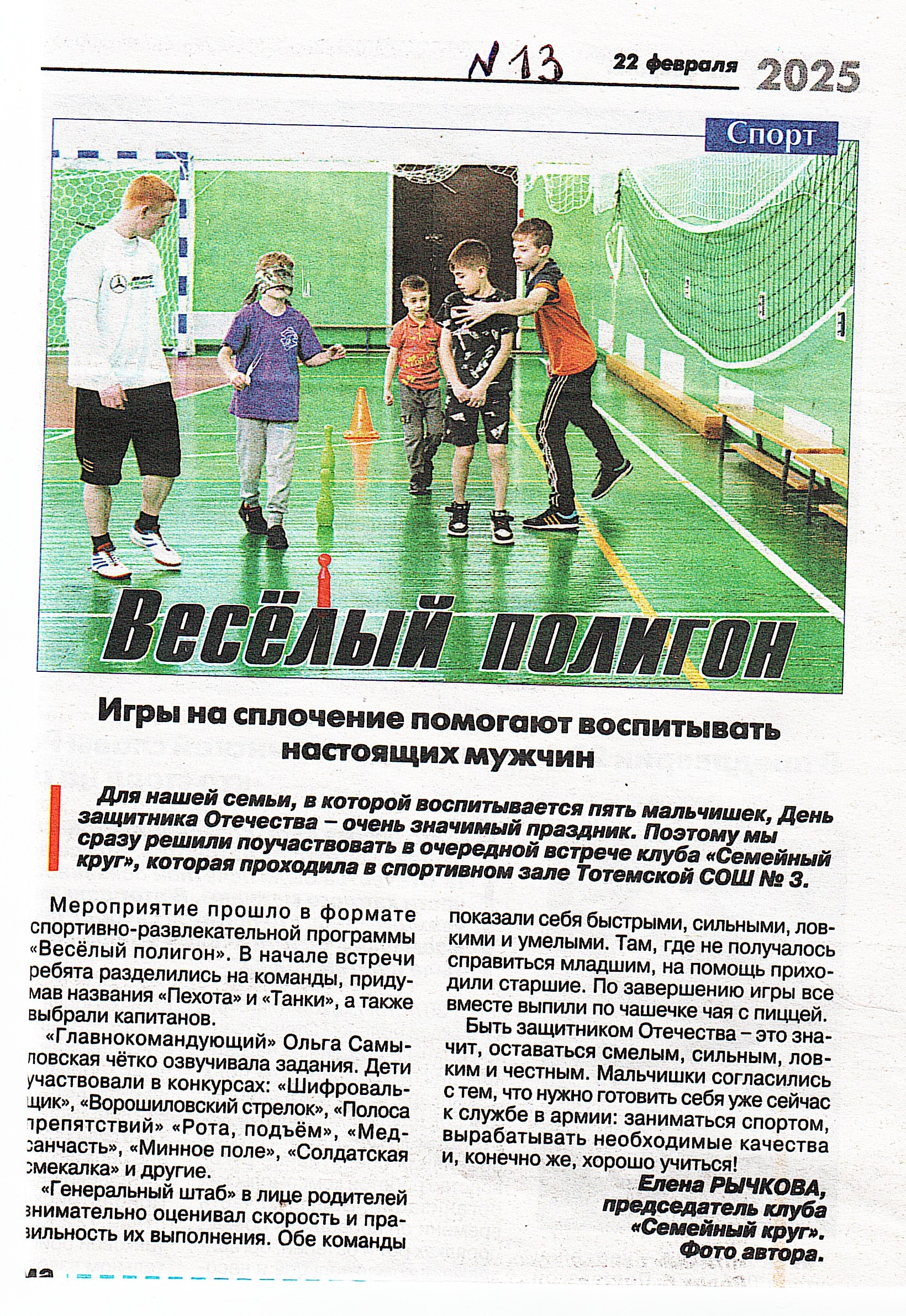 N 13 22 февраля 2025

Спорт

Весёлый полигон

Игры на сплочение помогают воспитывать настоящих мужчин

Для нашей семьи, в которой воспитывается пять мальчишек, День защитника Отечества – очень значимый праздник. Поэтому мы сразу решили поучаствовать в очередной встрече клуба «Семейный круг», которая проходила в спортивном зале Тотемской СОШ № 3.

Мероприятие прошло в формате спортивно-развлекательной программы «Весёлый полигон». В начале встречи ребята разделились на команды, придумав названия «Пехота» и «Танки», а также выбрали капитанов.

«Главнокомандующий» Ольга Самыловская чётко озвучивала задания. Дети участвовали в конкурсах: «Шифровальщик», «Ворошиловский стрелок», «Полоса препятствий» «Рота, подъём», «Медсанчасть», «Минное поле», «Солдатская смекалка» и другие.

«Генеральный штаб» в лице родителей внимательно оценивал скорость и правильность их выполнения. Обе команды показали себя быстрыми, сильными, ловкими и умелыми. Там, где не получалось справиться младшим, на помощь приходили старшие. По завершению игры все вместе выпили по чашечке чая с пиццей.

Быть защитником Отечества – это значит, оставаться смелым, сильным, ловким и честным. Мальчишки согласились с тем, что нужно готовить себя уже сейчас к службе в армии: заниматься спортом, вырабатывать необходимые качества и, конечно же, хорошо учиться!

Елена РЫЧКОВА,
председатель клуба
«Семейный круг».
Фото автора.